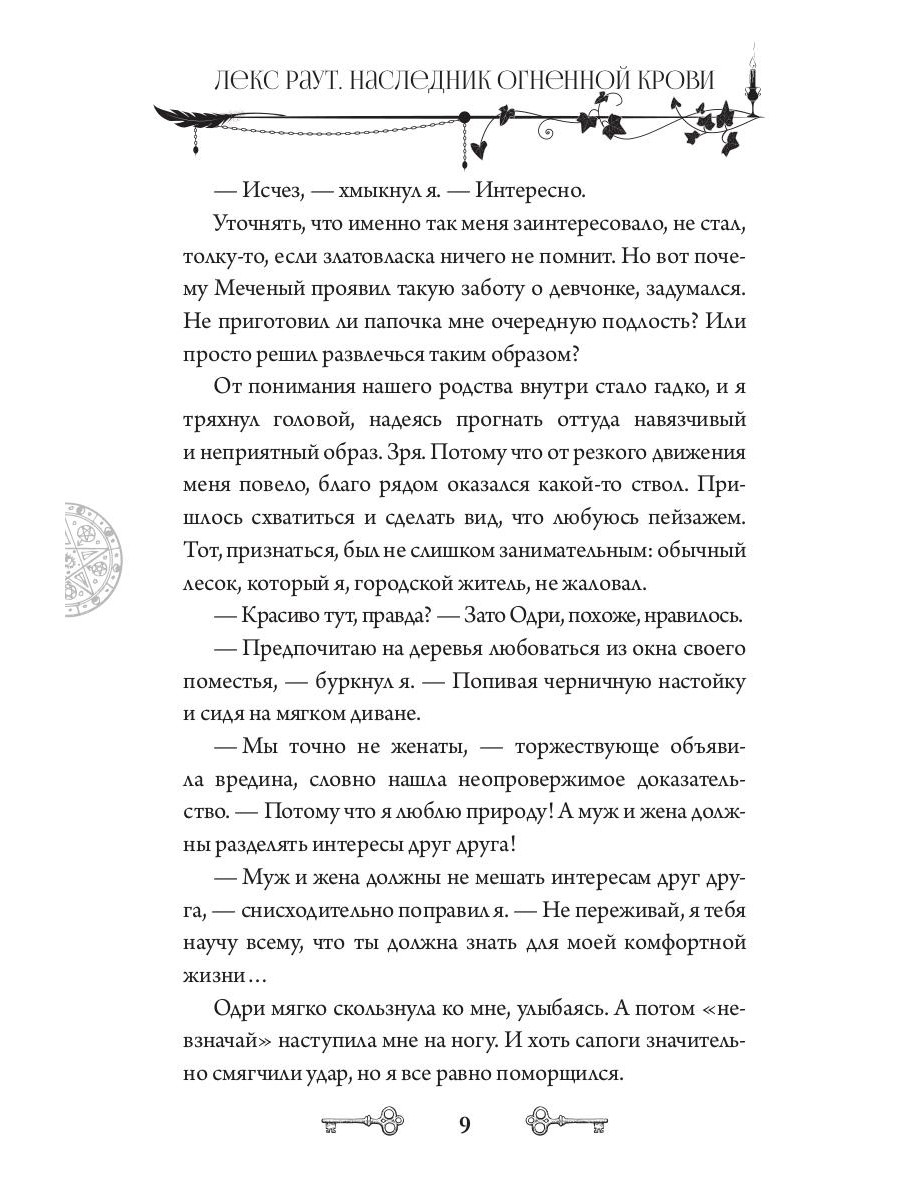 ЛЕКС РАУТ. НАСЛЕДНИК ОГНЕННОЙ КРОВИ

— Исчез, — хмыкнул я. — Интересно.

Уточнять, что именно так меня заинтересовало, не стал, толку-то, если златовласка ничего не помнит. Но вот почему Меченый проявил такую заботу о девчонке, задумался. Не приготовил ли папочка мне очередную подлость? Или просто решил развлечься таким образом?

От понимания нашего родства внутри стало гадко, и я тряхнул головой, надеясь прогнать оттуда навязчивый и неприятный образ. Зря. Потому что от резкого движения меня повело, благо рядом оказался какой-то ствол. Пришлось схватиться и сделать вид, что любуюсь пейзажем. Тот, признаться, был не слишком занимательным: обычный лесок, который я, городской житель, не жаловал.

— Красиво тут, правда? — Зато Одри, похоже, нравилось.

— Предпочитаю на деревья любоваться из окна своего поместья, — буркнул я. — Попивая черничную настойку и сидя на мягком диване.

— Мы точно не женаты, — торжествующе объявила вредина, словно нашла неопровержимое доказательство. — Потому что я люблю природу! А муж и жена должны разделять интересы друг друга!

— Муж и жена должны не мешать интересам друг друга, — снисходительно поправил я. — Не переживай, я тебя научу всему, что ты должна знать для моей комфортной жизни…

Одри мягко скользнула ко мне, улыбаясь. А потом «невзначай» наступила мне на ногу. И хоть сапоги значительно смягчили удар, но я все равно поморщился.

9